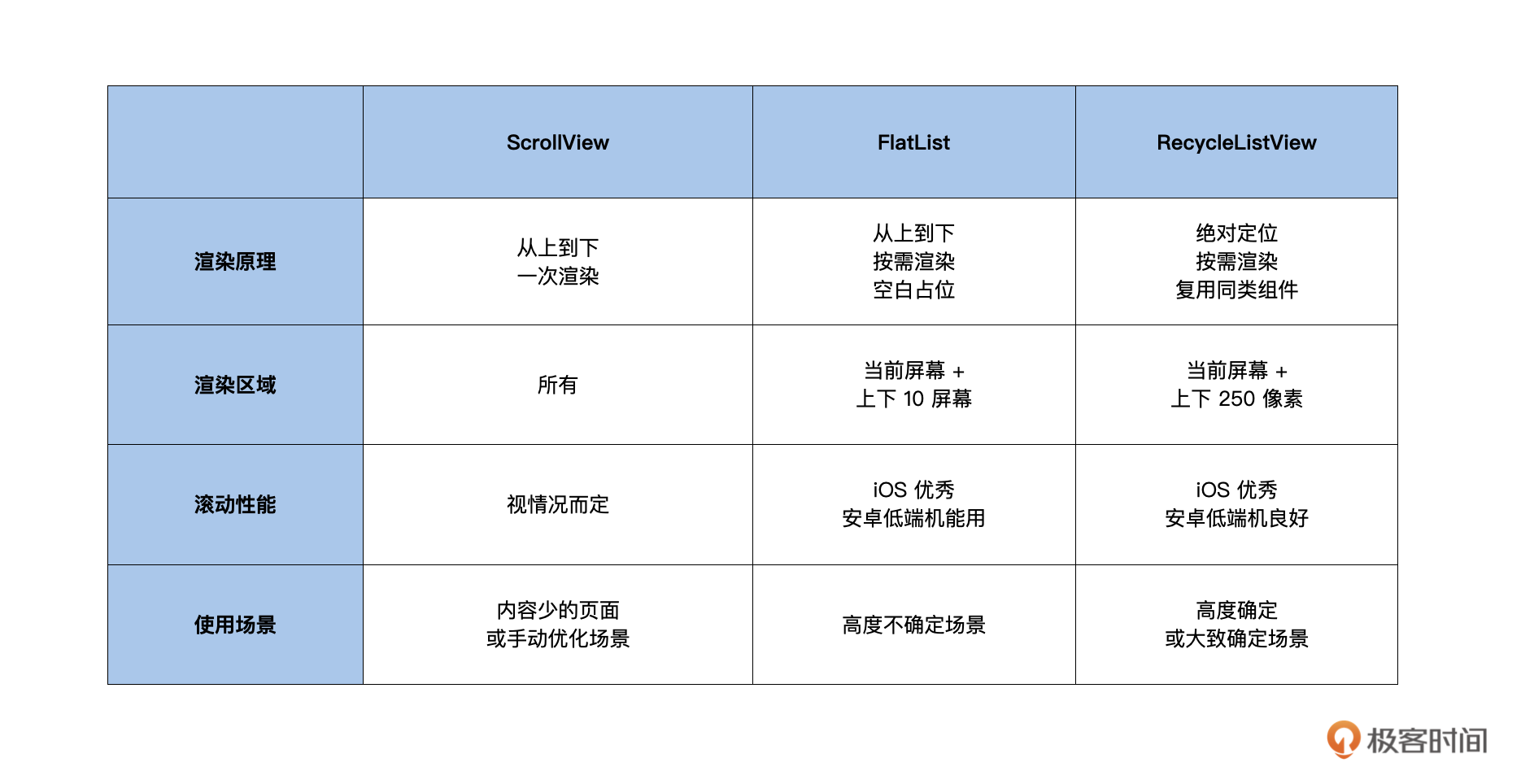 | | ScrollView | FlatList | RecycleListView |
|---|---|---|---|
| 渲染原理 | 从上到下 一次渲染 | 从上到下 按需渲染 空白占位 | 绝对定位 按需渲染 复用同类组件 |
| 渲染区域 | 所有 | 当前屏幕 + 上下 10 屏幕 | 当前屏幕 + 上下 250 像素 |
| 滚动性能 | 视情况而定 | iOS 优秀 安卓低端机能用 | iOS 优秀 安卓低端机良好 |
| 使用场景 | 内容少的页面 或手动优化场景 | 高度不确定场景 | 高度确定 或大致确定场景 |

极客时间